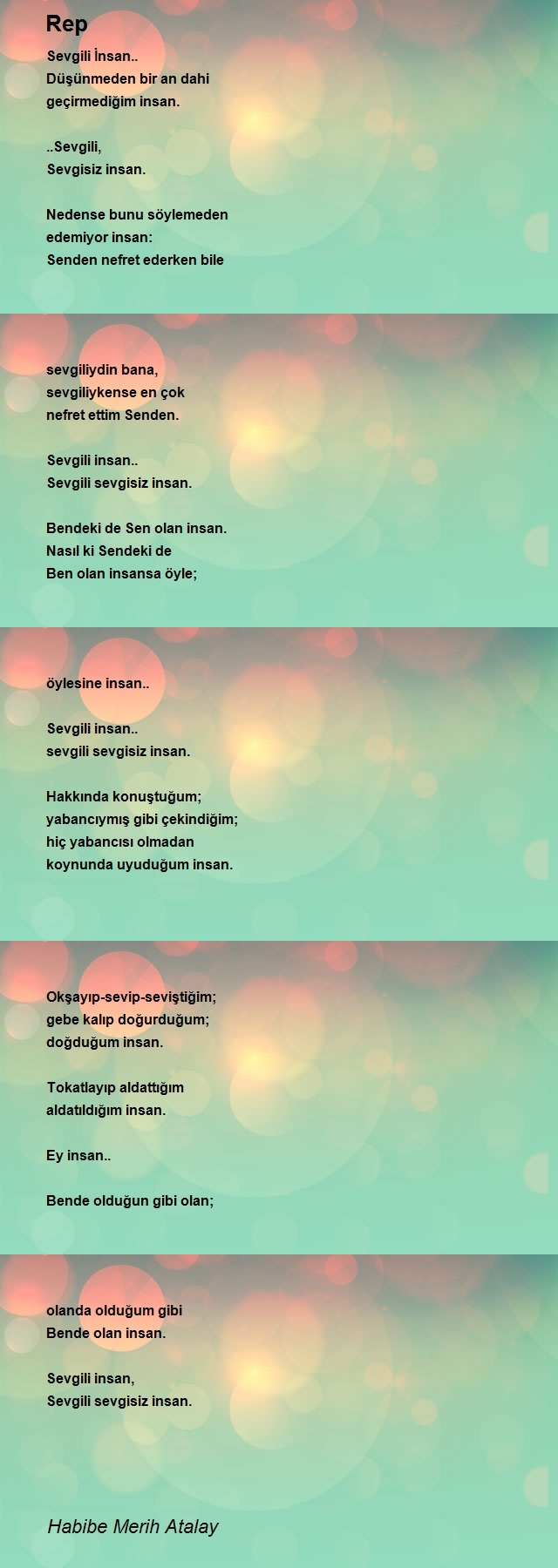 Rep

Sevgili İnsan..
Düşünmeden bir an dahi
geçirmediğim insan.

..Sevgili,
Sevgisiz insan.

Nedense bunu söylemeden
edemiyor insan:
Senden nefret ederken bile

sevgiliydin bana,
sevgiliykense en çok
nefret ettim Senden.

Sevgili insan..
Sevgili sevgisiz insan.

Bendeki de Sen olan insan.
Nasıl ki Sendeki de
Ben olan insansa öyle;

öylesine insan..

Sevgili insan..
sevgili sevgisiz insan.

Hakkında konuştuğum;
yabancıymış gibi çekindiğim;
hiç yabancısı olmadan
koynunda uyuduğum insan.

Okşayıp-sevip-seviştiğim;
gebe kalıp doğurduğum;
doğduğum insan.

Tokatlayıp aldattığım
aldatıldığım insan.

Ey insan..

Bende olduğun gibi olan;

olanda olduğum gibi
Bende olan insan.

Sevgili insan,
Sevgili sevgisiz insan.

Habibe Merih Atalay